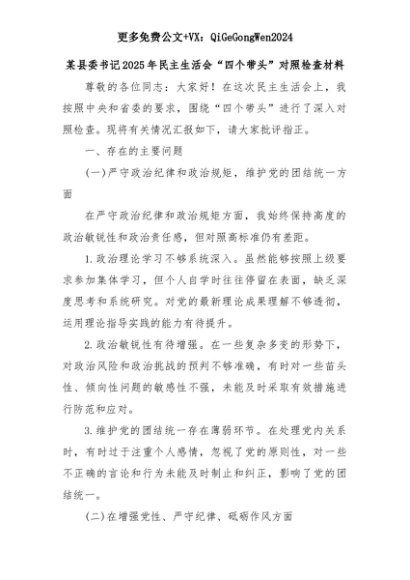 更多免费公文+VX：QiGeGongWen2024

某县委书记2025年民主生活会“四个带头”对照检查材料

尊敬的各位同志：大家好！在这次民主生活会上，我按照中央和省委的要求，围绕“四个带头”进行了深入对照检查。现将有关情况汇报如下，请大家批评指正。

一、存在的主要问题

(一)严守政治纪律和政治规矩，维护党的团结统一方面

在严守政治纪律和政治规矩方面，我始终保持高度的政治敏锐性和政治责任感，但对照高标准仍有差距。

1.政治理论学习不够系统深入。虽然能够按照上级要求参加集体学习，但个人自学时往往停留在表面，缺乏深度思考和系统研究。对党的最新理论成果理解不够透彻，运用理论指导实践的能力有待提升。

2.政治敏锐性有待增强。在一些复杂多变的形势下，对政治风险和政治挑战的预判不够准确，有时对一些苗头性、倾向性问题的敏感性不强，未能及时采取有效措施进行防范和应对。

3.维护党的团结统一存在薄弱环节。在处理党内关系时，有时过于注重个人感情，忽视了党的原则性，对一些不正确的言论和行为未能及时制止和纠正，影响了党的团结统一。

(二)在增强党性、严守纪律、砥砺作风方面